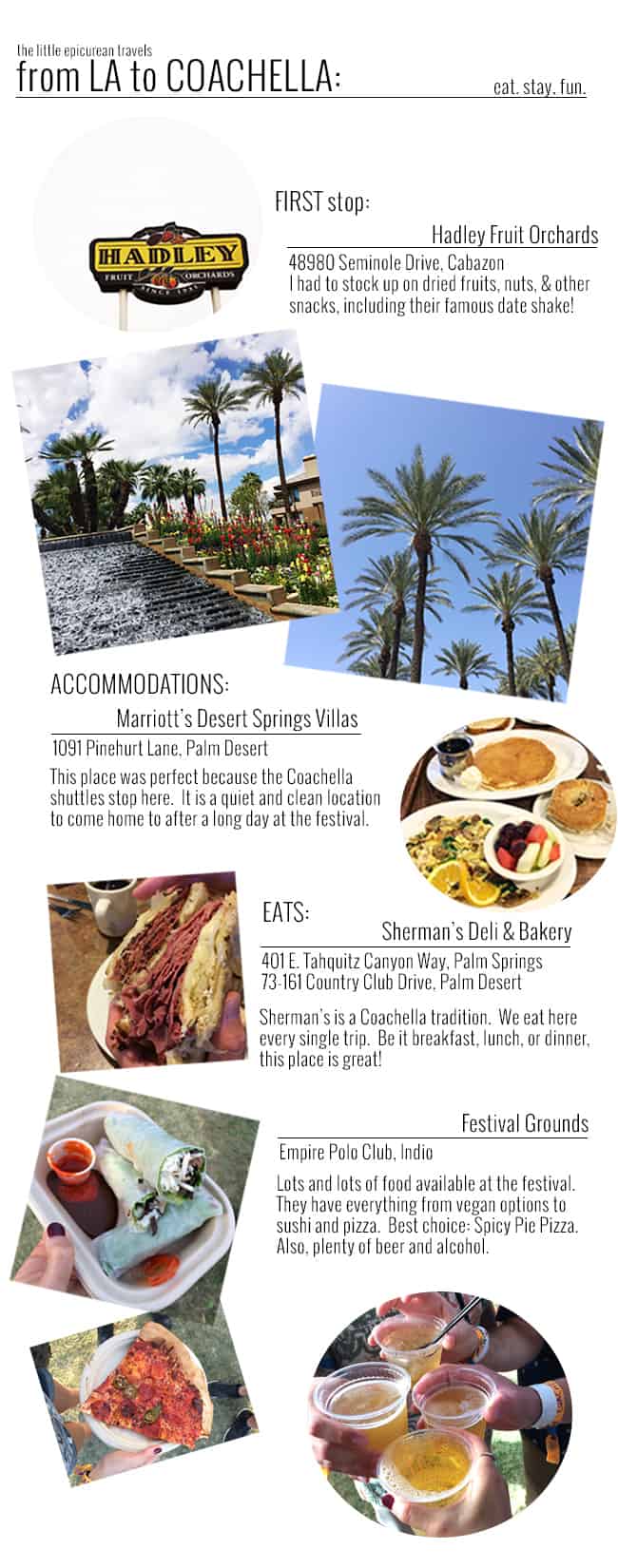 the little epicurean travels
from LA to COACHELLA:

eat. stay. fun.

HADLEY
FRUIT ORCHARDS
SINCE 1931

FIRST stop:

Hadley Fruit Orchards

48980 Seminole Drive, Cabazon
I had to stock up on dried fruits, nuts, & other snacks, including their famous date shake!

ACCOMMODATIONS:

Marriott's Desert Springs Villas

1091 Pinehurt Lane, Palm Desert

This place was perfect because the Coachella shuttles stop here. It is a quiet and clean location to come home to after a long day at the festival.

EATS:

Sherman's Deli & Bakery

401 E. Tahquitz Canyon Way, Palm Springs
73-161 Country Club Drive, Palm Desert

Sherman's is a Coachella tradition. We eat here every single trip. Be it breakfast, lunch, or dinner, this place is great!

Festival Grounds

Empire Polo Club, Indio

Lots and lots of food available at the festival. They have everything from vegan options to sushi and pizza. Best choice: Spicy Pie Pizza. Also, plenty of beer and alcohol.